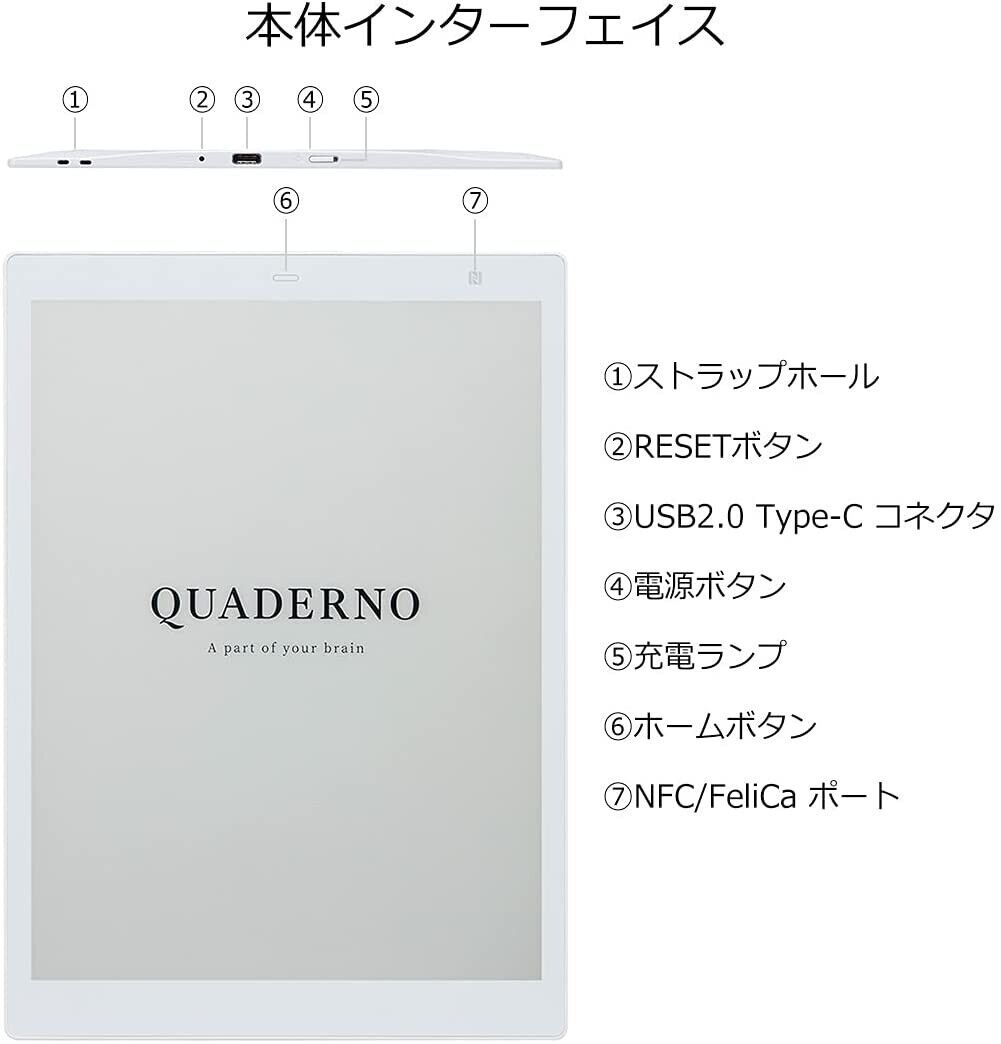 本体インターフェイス

① ② ③ ④ ⑤

⑥ ⑦

QUADERNO

A part of your brain

①ストラップホール

②RESETボタン

③USB2.0 Type-C コネクタ

④電源ボタン

⑤充電ランプ

⑥ホームボタン

⑦NFC/FeliCa ポート